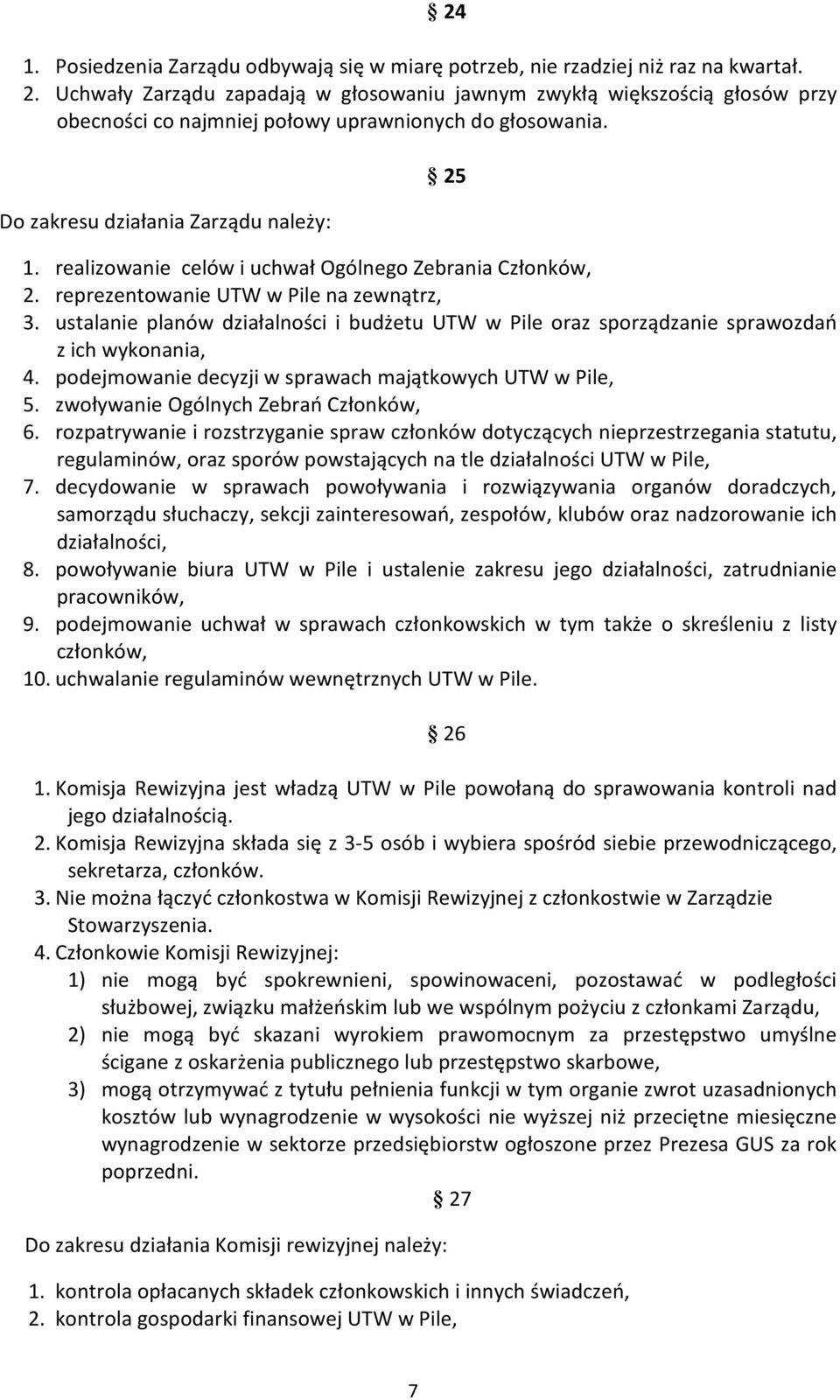 § 24

1. Posiedzenia Zarządu odbywają się w miarę potrzeb, nie rzadziej niż raz na kwartał.
2. Uchwały Zarządu zapadają w głosowaniu jawnym zwykłą większością głosów przy obecności co najmniej połowy uprawnionych do głosowania.

§ 25

Do zakresu działania Zarządu należy:

1. realizowanie celów i uchwał Ogólnego Zebrania Członków,
2. reprezentowanie UTW w Pile na zewnątrz,
3. ustalanie planów działalności i budżetu UTW w Pile oraz sporządzanie sprawozdań z ich wykonania,
4. podejmowanie decyzji w sprawach majątkowych UTW w Pile,
5. zwoływanie Ogólnych Zebrań Członków,
6. rozpatrywanie i rozstrzyganie spraw członków dotyczących nieprzestrzegania statutu, regulaminów, oraz sporów powstających na tle działalności UTW w Pile,
7. decydowanie w sprawach powoływania i rozwiązywania organów doradczych, samorządu słuchaczy, sekcji zainteresowań, zespołów, klubów oraz nadzorowanie ich działalności,
8. powoływanie biura UTW w Pile i ustalenie zakresu jego działalności, zatrudnianie pracowników,
9. podejmowanie uchwał w sprawach członkowskich w tym także o skreśleniu z listy członków,
10. uchwalanie regulaminów wewnętrznych UTW w Pile.

§ 26

1. Komisja Rewizyjna jest władzą UTW w Pile powołaną do sprawowania kontroli nad jego działalnością.
2. Komisja Rewizyjna składa się z 3-5 osób i wybiera spośród siebie przewodniczącego, sekretarza, członków.
3. Nie można łączyć członkostwa w Komisji Rewizyjnej z członkostwie w Zarządzie Stowarzyszenia.
4. Członkowie Komisji Rewizyjnej:
1) nie mogą być spokrewnieni, spowinowaceni, pozostawać w podległości służbowej, związku małżeńskim lub we wspólnym pożyciu z członkami Zarządu,
2) nie mogą być skazani wyrokiem prawomocnym za przestępstwo umyślne ścigane z oskarżenia publicznego lub przestępstwo skarbowe,
3) mogą otrzymywać z tytułu pełnienia funkcji w tym organie zwrot uzasadnionych kosztów lub wynagrodzenie w wysokości nie wyższej niż przeciętne miesięczne wynagrodzenie w sektorze przedsiębiorstw ogłoszone przez Prezesa GUS za rok poprzedni.

§ 27

Do zakresu działania Komisji rewizyjnej należy:

1. kontrola opłacanych składek członkowskich i innych świadczeń,
2. kontrola gospodarki finansowej UTW w Pile,

7